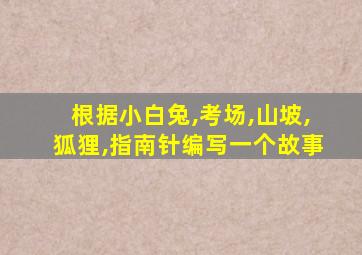 根据小白兔,考场,山坡,狐狸,指南针编写一个故事